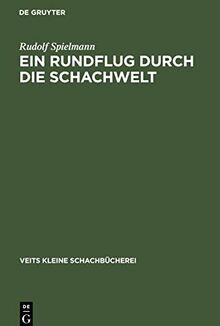 DE GRUYTER

Rudolf Spielmann

EIN RUNDFLUG DURCH DIE SCHACHWELT

VEITS KLEINE SCHACHBÜCHEREI

DE
G